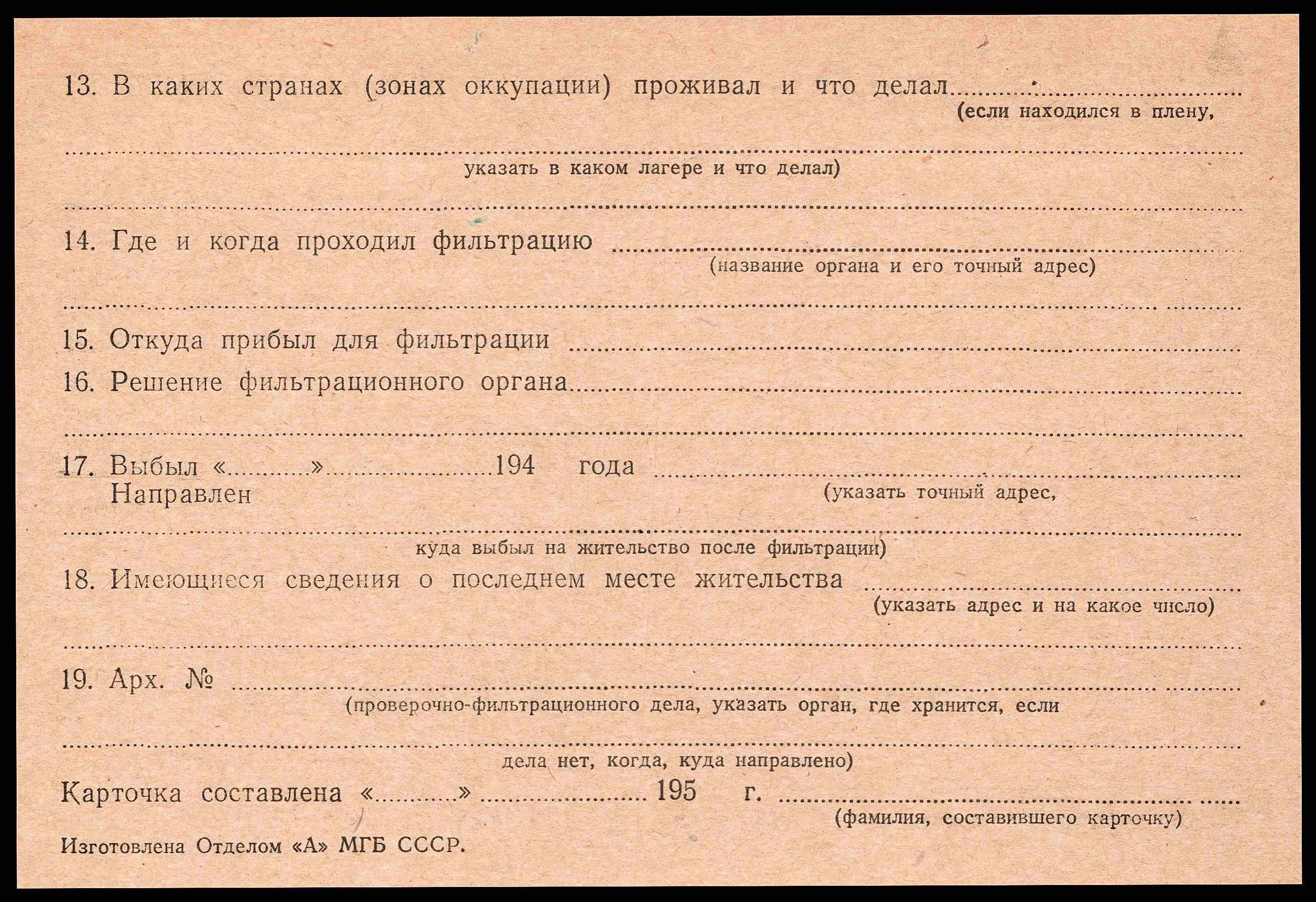 13. В каких странах (зонах оккупации) проживал и что делал ____
(если находился в плену,

____
указать в каком лагере и что делал)

____

14. Где и когда проходил фильтрацию ____
(название органа и его точный адрес)

____

15. Откуда прибыл для фильтрации ____

16. Решение фильтрационного органа ____

____

17. Выбыл «____» ____ 194 года ____
Направлен
(указать точный адрес,

____
куда выбыл на жительство после фильтрации)

18. Имеющиеся сведения о последнем месте жительства ____
(указать адрес и на какое число)

____

19. Арх. № ____
(проверочно-фильтрационного дела, указать орган, где хранится, если

____
дела нет, когда, куда направлено)

Карточка составлена «____» ____ 195 г. ____
(фамилия, составившего карточку)

Изготовлена Отделом «А» МГБ СССР.